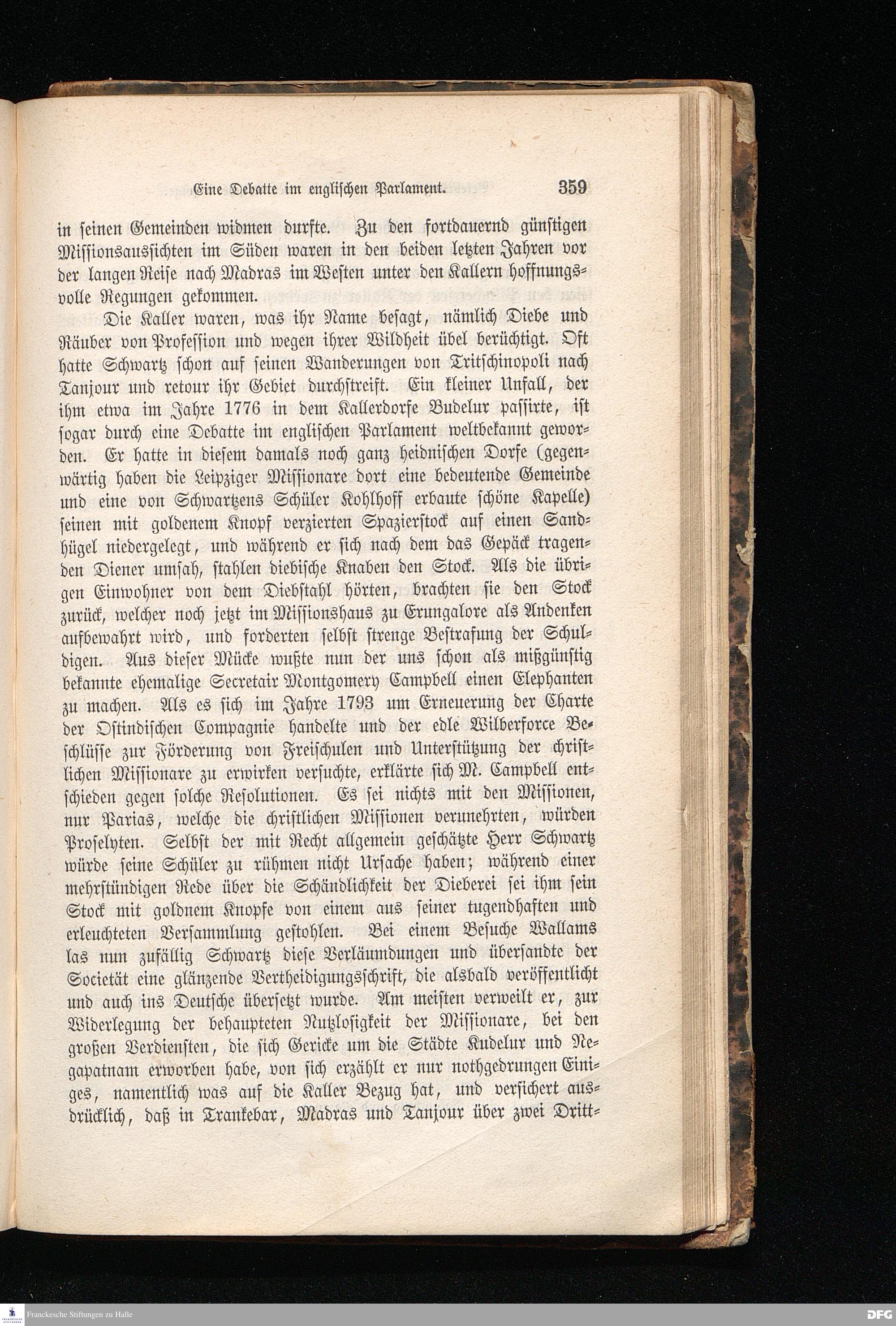 Eine Debatte im englischen Parlament. 359

in seinen Gemeinden widmen durfte. Zu den fortdauernd günstigen Missionsaussichten im Süden waren in den beiden letzten Jahren vor der langen Reise nach Madras im Westen unter den Kallern hoffnungsvolle Regungen gekommen.

Die Kaller waren, was ihr Name besagt, nämlich Diebe und Räuber von Profession und wegen ihrer Wildheit übel berüchtigt. Oft hatte Schwartz schon auf seinen Wanderungen von Tritschinopoli nach Tanjour und retour ihr Gebiet durchstreift. Ein kleiner Unfall, der ihm etwa im Jahre 1776 in dem Kallerdorfe Budelur passirte, ist sogar durch eine Debatte im englischen Parlament weltbekannt geworden. Er hatte in diesem damals noch ganz heidnischen Dorfe (gegenwärtig haben die Leipziger Missionare dort eine bedeutende Gemeinde und eine von Schwartzens Schüler Kohlhoff erbaute schöne Kapelle) seinen mit goldenem Knopf verzierten Spazierstock auf einen Sandhügel niedergelegt, und während er sich nach dem das Gepäck tragenden Diener umsah, stahlen diebische Knaben den Stock. Als die übrigen Einwohner von dem Diebstahl hörten, brachten sie den Stock zurück, welcher noch jetzt im Missionshaus zu Erungalore als Andenken aufbewahrt wird, und forderten selbst strenge Bestrafung der Schuldigen. Aus dieser Mücke wußte nun der uns schon als mißgünstig bekannte ehemalige Secretair Montgomery Campbell einen Elephanten zu machen. Als es sich im Jahre 1793 um Erneuerung der Charte der Ostindischen Compagnie handelte und der edle Wilberforce Beschlüsse zur Förderung von Freischulen und Unterstützung der christlichen Missionare zu erwirken versuchte, erklärte sich M. Campbell entschieden gegen solche Resolutionen. Es sei nichts mit den Missionen, nur Parias, welche die christlichen Missionen verunehrten, würden Proselyten. Selbst der mit Recht allgemein geschätzte Herr Schwartz würde seine Schüler zu rühmen nicht Ursache haben; während einer mehrstündigen Rede über die Schändlichkeit der Dieberei sei ihm sein Stock mit goldnem Knopfe von einem aus seiner tugendhaften und erleuchteten Versammlung gestohlen. Bei einem Besuche Wallams las nun zufällig Schwartz diese Verläumdungen und übersandte der Societät eine glänzende Vertheidigungsschrift, die alsbald veröffentlicht und auch ins Deutsche übersetzt wurde. Am meisten verweilt er, zur Widerlegung der behaupteten Nutzlosigkeit der Missionare, bei den großen Verdiensten, die sich Gericke um die Städte Kudelur und Negapatnam erworben habe, von sich erzählt er nur nothgedrungen Einiges, namentlich was auf die Kaller Bezug hat, und versichert ausdrücklich, daß in Trankebar, Madras und Tanjour über zwei Dritt-

Franckesche Stiftungen zu Halle
DFG